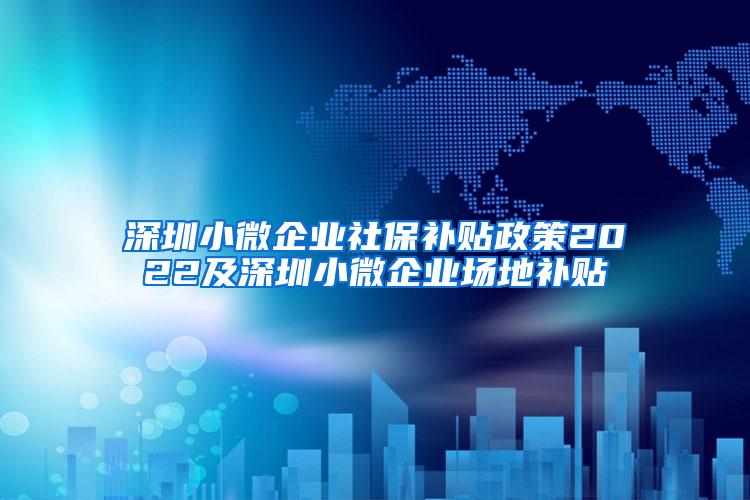 深圳小微企业社保补贴政策2022及深圳小微企业场地补贴